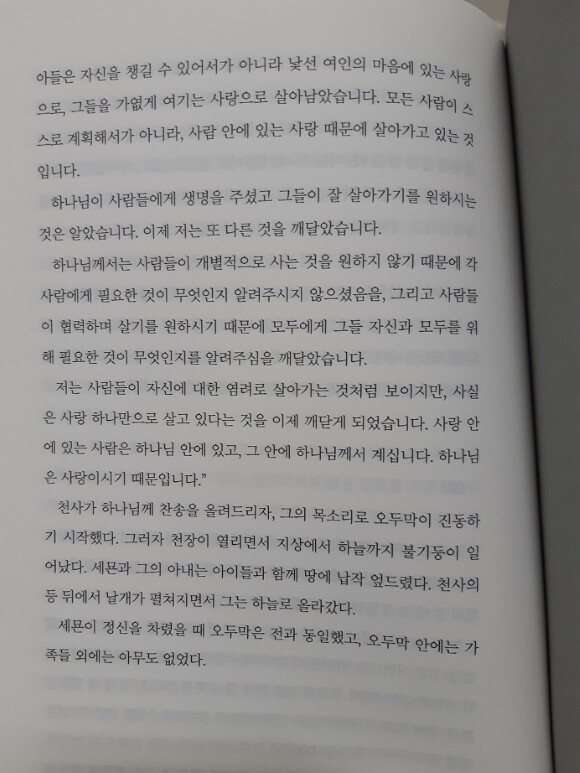 아들은 자신을 챙길 수 있어서가 아니라 낯선 여인의 마음에 있는 사랑으로, 그들을 가엾게 여기는 사랑으로 살아남았습니다. 모든 사람이 스스로 계획해서가 아니라, 사람 안에 있는 사랑 때문에 살아가고 있는 것입니다.

하나님이 사람들에게 생명을 주셨고 그들이 잘 살아가기를 원하시는 것은 알았습니다. 이제 저는 또 다른 것을 깨달았습니다.

하나님께서는 사람들이 개별적으로 사는 것을 원하지 않기 때문에 각 사람에게 필요한 것이 무엇인지 알려주시지 않으셨음을, 그리고 사람들이 협력하며 살기를 원하시기 때문에 모두에게 그들 자신과 모두를 위해 필요한 것이 무엇인지를 알려주심을 깨달았습니다.

저는 사람들이 자신에 대한 염려로 살아가는 것처럼 보이지만, 사실은 사랑 하나만으로 살고 있다는 것을 이제 깨닫게 되었습니다. 사랑 안에 있는 사람은 하나님 안에 있고, 그 안에 하나님께서 계십니다. 하나님은 사랑이시기 때문입니다."

천사가 하나님께 찬송을 올려드리자, 그의 목소리로 오두막이 진동하기 시작했다. 그러자 천장이 열리면서 지상에서 하늘까지 불기둥이 일어났다. 세묜과 그의 아내는 아이들과 함께 땅에 납작 엎드렸다. 천사의 등 뒤에서 날개가 펼쳐지면서 그는 하늘로 올라갔다.

세묜이 정신을 차렸을 때 오두막은 전과 동일했고, 오두막 안에는 가족들 외에는 아무도 없었다.